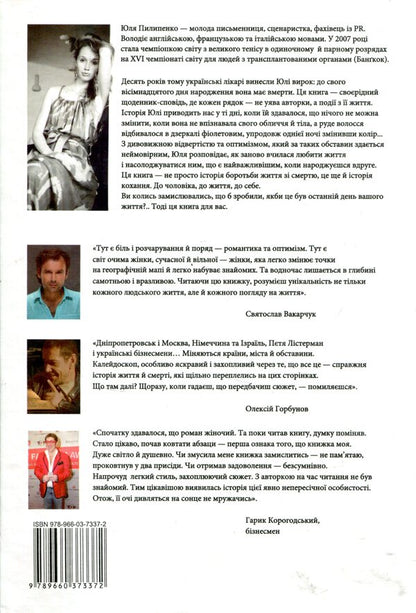 Юля Пилипенко — молода письменниця, сценаристка, фахівець із PR. Володіє англійською, французькою та італійською мовами. У 2007 році стала чемпіонкою світу з великого тенісу в одиночному й парному розрядах на XVI чемпіонаті світу для людей з трансплантованими органами (Бангкок).

Десять років тому українські лікарі винесли Юлі вирок: до свого вісімнадцятого дня народження вона має вмерти. Ця книга — своєрідний щоденник-сповідь, де кожен рядок — не уява авторки, а події з її життя. Історія Юлі приводить нас у ті дні, коли їй здавалося, що нічого не можна змінити, коли вона не впізнавала свого обличчя й тіла, а руде волосся відбивалося в дзеркалі фіолетовим, упродовж однієї ночі змінивши колір... З дивовижною відвертістю та оптимізмом, який за таких обставин здається неймовірним, Юля розповідає, як заново вчилася любити життя і насолоджуватися ним, що є найважливішим, коли народжуєшся вдруге. Ця книга — не просто історія боротьби життя зі смертю, це ще й історія кохання. До чоловіка, до життя, до себе.
Ви колись замислювались, що б зробили, якби це був останній день вашого життя?.. Тоді ця книга для вас.

«Тут є біль і розчарування й поряд — романтика та оптимізм. Тут є світ очима жінки, сучасної й вільної — жінки, яка легко змінює точки на географічній мапі й легко набуває знайомих. Та водночас лишається в глибині самотньою і вразливою. Читаючи цю книжку, розумієш унікальність не тільки кожного людського життя, але й кожного погляду на життя».

Святослав Вакарчук

«Дніпропетровськ і Москва, Німеччина та Ізраїль, Петя Лістерман і українські бізнесмени… Міняються країни, міста й обставини. Калейдоскоп, особливо яскравий і захопливий через те, що все це — справжня історія життя й смерті, які щільно переплелись на цих сторінках. Що там далі? Щоразу, коли гадаєш, що передбачиш сюжет, — помиляєшся».

Олексій Горбунов

«Спочатку здавалося, що роман жіночий. Та поки читав книгу, думку поміняв. Стало цікаво, почав ковтати абзаци — перша ознака того, що книжка моя. Дуже світло й душевно. Чи змусила мене книжка замислитись — не пам'ятаю, проковтнув у два присіди. Чи отримав задоволення — безсумнівно. Напрочуд легкий стиль, захоплюючий сюжет. З авторкою на час читання не був знайомий. Тим цікавішою виявилась історія цієї явно непересічної особистості. Отож, її очі дивляться на сонце не мружачись».

Гарик Корогодський, бізнесмен

ISBN 978-966-03-7337-2

9 789660 373372